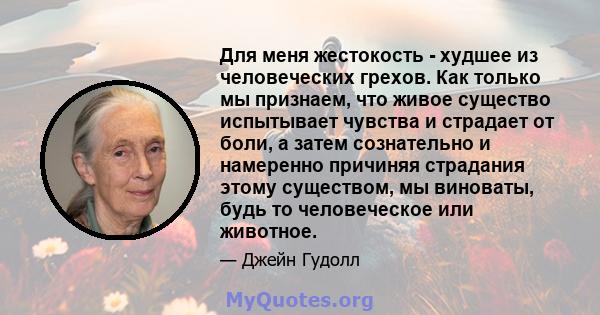 Для меня жестокость - худшее из человеческих грехов. Как только мы признаем, что живое существо испытывает чувства и страдает от боли, а затем сознательно и намеренно причиняя страдания этому существом, мы виноваты, будь то человеческое или животное.

— Джейн Гудолл

MyQuotes.org